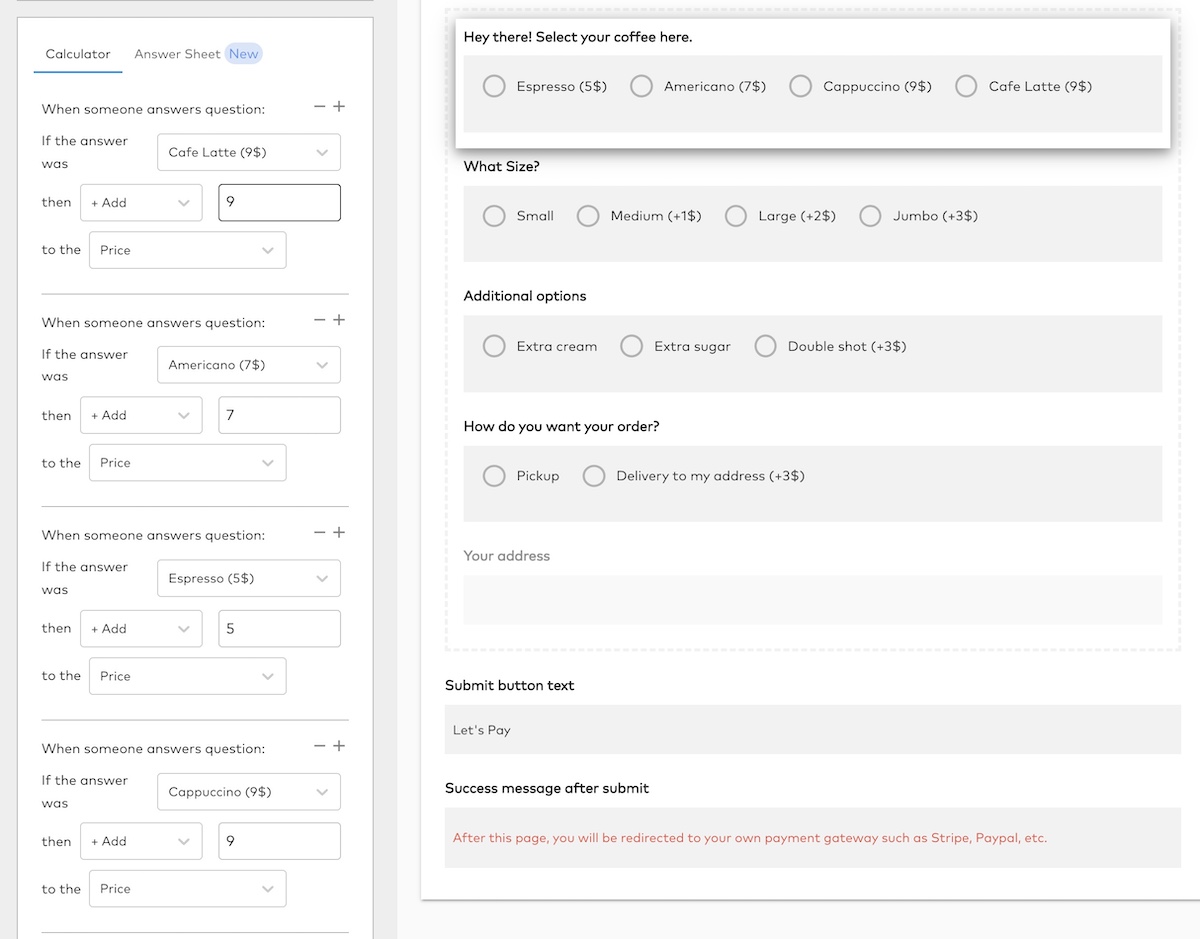 Calculator Answer Sheet New

When someone answers question: − +

If the answer was Cafe Latte (9$)

then + Add 9

to the Price

When someone answers question: − +

If the answer was Americano (7$)

then + Add 7

to the Price

When someone answers question: − +

If the answer was Espresso (5$)

then + Add 5

to the Price

When someone answers question: − +

If the answer was Cappuccino (9$)

then + Add 9

to the Price

Hey there! Select your coffee here.

Espresso (5$) Americano (7$) Cappuccino (9$) Cafe Latte (9$)

What Size?

Small Medium (+1$) Large (+2$) Jumbo (+3$)

Additional options

Extra cream Extra sugar Double shot (+3$)

How do you want your order?

Pickup Delivery to my address (+3$)

Your address

Submit button text

Let's Pay

Success message after submit

After this page, you will be redirected to your own payment gateway such as Stripe, Paypal, etc.